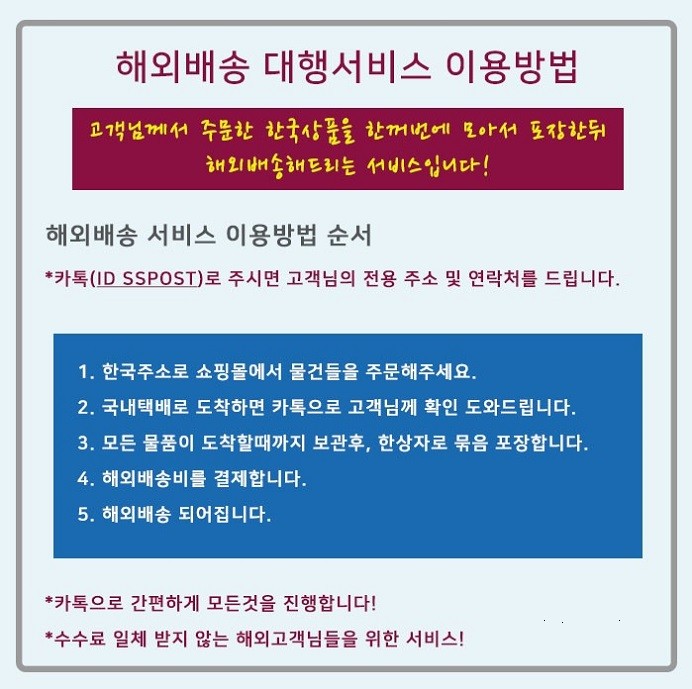 해외배송 대행서비스 이용방법

고객님께서 주문한 한국상품을 한꺼번에 모아서 포장한뒤 해외배송해드리는 서비스입니다!

해외배송 서비스 이용방법 순서

*카톡(ID SSPOST)로 주시면 고객님의 전용 주소 및 연락처를 드립니다.

1. 한국주소로 쇼핑몰에서 물건들을 주문해주세요.
2. 국내택배로 도착하면 카톡으로 고객님께 확인 도와드립니다.
3. 모든 물품이 도착할때까지 보관후, 한상자로 묶음 포장합니다.
4. 해외배송비를 결제합니다.
5. 해외배송 되어집니다.

*카톡으로 간편하게 모든것을 진행합니다!

*수수료 일체 받지 않는 해외고객님들을 위한 서비스!